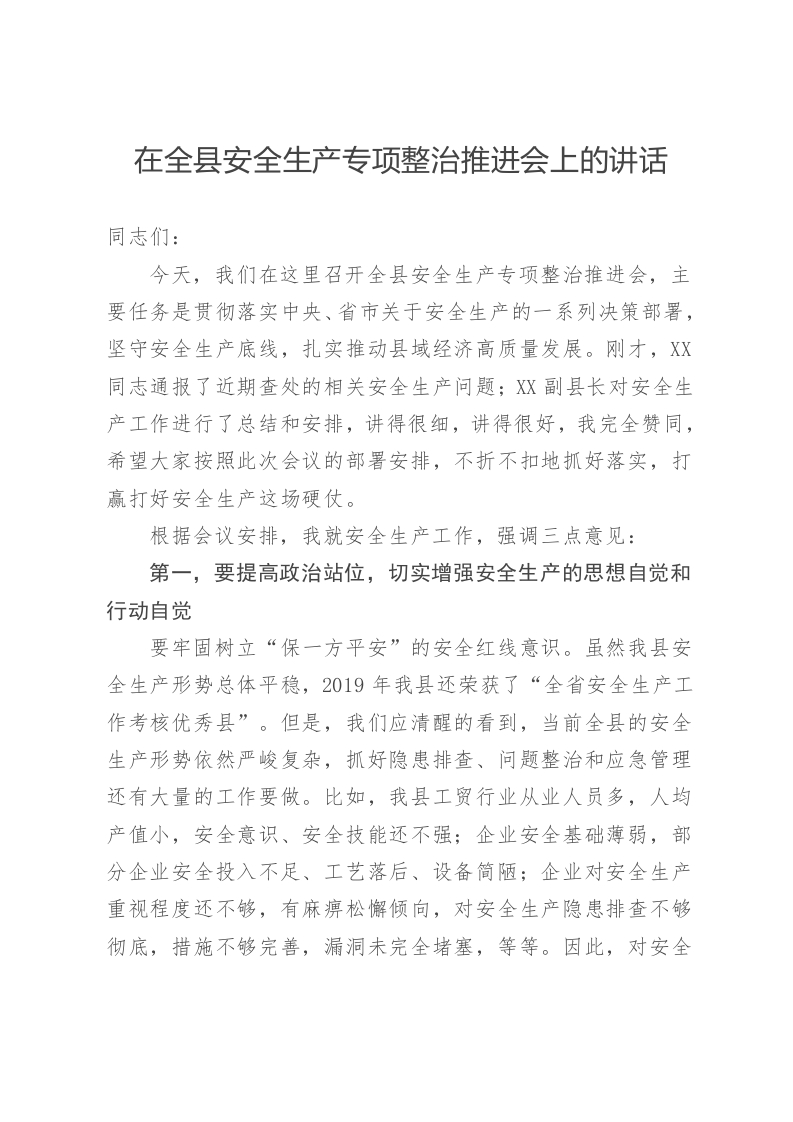 在全县安全生产专项整治推进会上的讲话

同志们：

今天，我们在这里召开全县安全生产专项整治推进会，主要任务是贯彻落实中央、省市关于安全生产的一系列决策部署，坚守安全生产底线，扎实推动县域经济高质量发展。刚才，XX同志通报了近期查处的相关安全生产问题；XX副县长对安全生产工作进行了总结和安排，讲得很细，讲得很好，我完全赞同，希望大家按照此次会议的部署安排，不折不扣地抓好落实，打赢打好安全生产这场硬仗。

根据会议安排，我就安全生产工作，强调三点意见：

第一，要提高政治站位，切实增强安全生产的思想自觉和行动自觉

要牢固树立“保一方平安”的安全红线意识。虽然我县安全生产形势总体平稳，2019年我县还荣获了“全省安全生产工作考核优秀县”。但是，我们应清醒的看到，当前全县的安全生产形势依然严峻复杂，抓好隐患排查、问题整治和应急管理还有大量的工作要做。比如，我县工贸行业从业人员多，人均产值小，安全意识、安全技能还不强；企业安全基础薄弱，部分企业安全投入不足、工艺落后、设备简陋；企业对安全生产重视程度还不够，有麻痹松懈倾向，对安全生产隐患排查不够彻底，措施不够完善，漏洞未完全堵塞，等等。因此，对安全